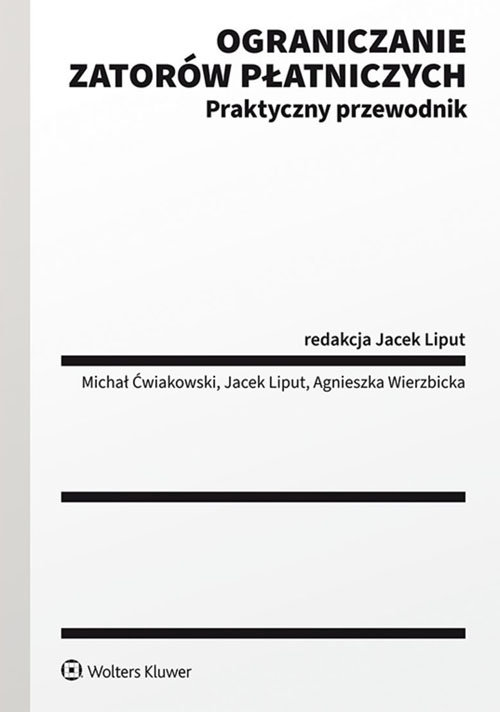 OGRANICZANIE ZATORÓW PŁATNICZYCH
Praktyczny przewodnik

redakcja Jacek Liput

Michał Ćwiakowski, Jacek Liput, Agnieszka Wierzbicka

Wolters Kluwer